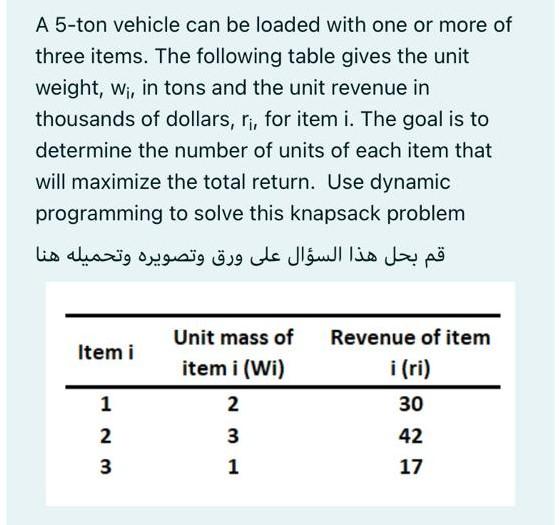 A 5-ton vehicle can be loaded with one or more of three items. The following table gives the unit weight, $w_i$, in tons and the unit revenue in thousands of dollars, $r_i$, for item i. The goal is to determine the number of units of each item that will maximize the total return. Use dynamic programming to solve this knapsack problem

قم بحل هذا السؤال على ورق وتصويره وتحميله هنا

| Item i | Unit mass of item i (Wi) | Revenue of item i (ri) |
|---|---|---|
| 1 | 2 | 30 |
| 2 | 3 | 42 |
| 3 | 1 | 17 |